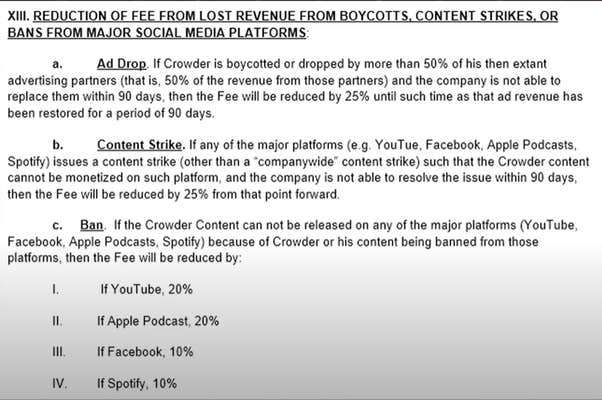 XIII. REDUCTION OF FEE FROM LOST REVENUE FROM BOYCOTTS, CONTENT STRIKES, OR BANS FROM MAJOR SOCIAL MEDIA PLATFORMS:

a. Ad Drop. If Crowder is boycotted or dropped by more than 50% of his then extant advertising partners (that is, 50% of the revenue from those partners) and the company is not able to replace them within 90 days, then the Fee will be reduced by 25% until such time as that ad revenue has been restored for a period of 90 days.

b. Content Strike. If any of the major platforms (e.g. YouTue, Facebook, Apple Podcasts, Spotify) issues a content strike (other than a "companywide" content strike) such that the Crowder content cannot be monetized on such platform, and the company is not able to resolve the issue within 90 days, then the Fee will be reduced by 25% from that point forward.

c. Ban. If the Crowder Content can not be released on any of the major platforms (YouTube, Facebook, Apple Podcasts, Spotify) because of Crowder or his content being banned from those platforms, then the Fee will be reduced by:

I. If YouTube, 20%

II. If Apple Podcast, 20%

III. If Facebook, 10%

IV. If Spotify, 10%